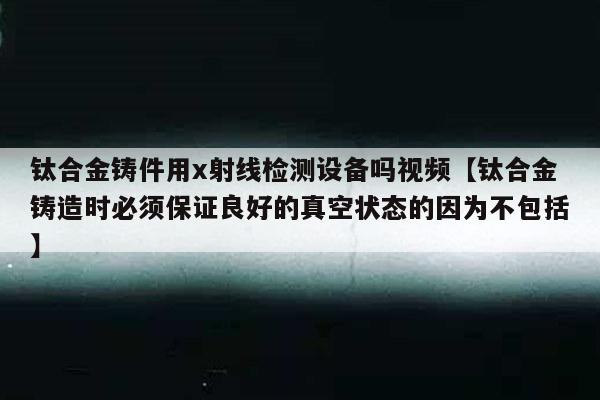 钛合金铸件用x射线检测设备吗视频【钛合金铸造时必须保证良好的真空状态的因为不包括】